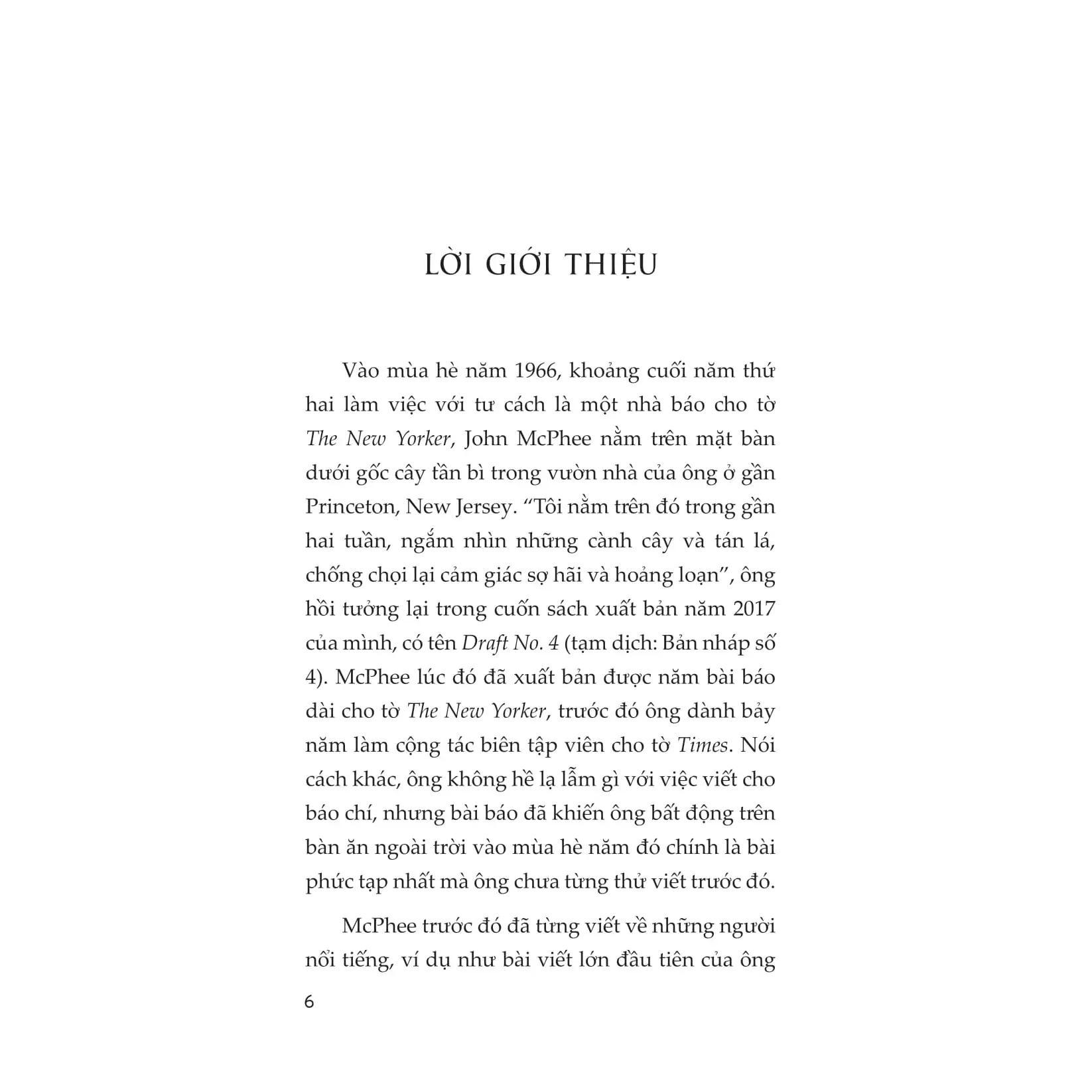 LỜI GIỚI THIỆU

Vào mùa hè năm 1966, khoảng cuối năm thứ hai làm việc với tư cách là một nhà báo cho tờ The New Yorker, John McPhee nằm trên mặt bàn dưới gốc cây tần bì trong vườn nhà của ông ở gần Princeton, New Jersey. "Tôi nằm trên đó trong gần hai tuần, ngắm nhìn những cành cây và tán lá, chống chọi lại cảm giác sợ hãi và hoảng loạn", ông hồi tưởng lại trong cuốn sách xuất bản năm 2017 của mình, có tên Draft No. 4 (tạm dịch: Bản nháp số 4). McPhee lúc đó đã xuất bản được năm bài báo dài cho tờ The New Yorker, trước đó ông dành bảy năm làm cộng tác biên tập viên cho tờ Times. Nói cách khác, ông không hề lạ lẫm gì với việc viết cho báo chí, nhưng bài báo đã khiến ông bất động trên bàn ăn ngoài trời vào mùa hè năm đó chính là bài phức tạp nhất mà ông chưa từng thử viết trước đó.

McPhee trước đó đã từng viết về những người nổi tiếng, ví dụ như bài viết lớn đầu tiên của ông

6